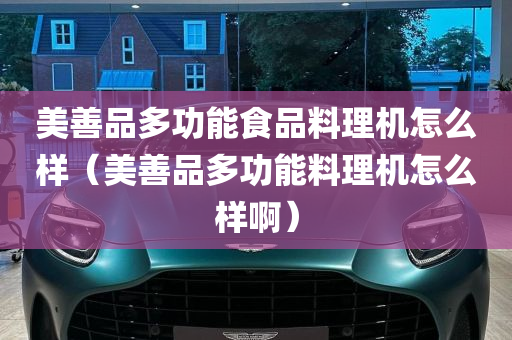 美善品多功能食品料理机怎么样（美善品多功能料理机怎么样啊）